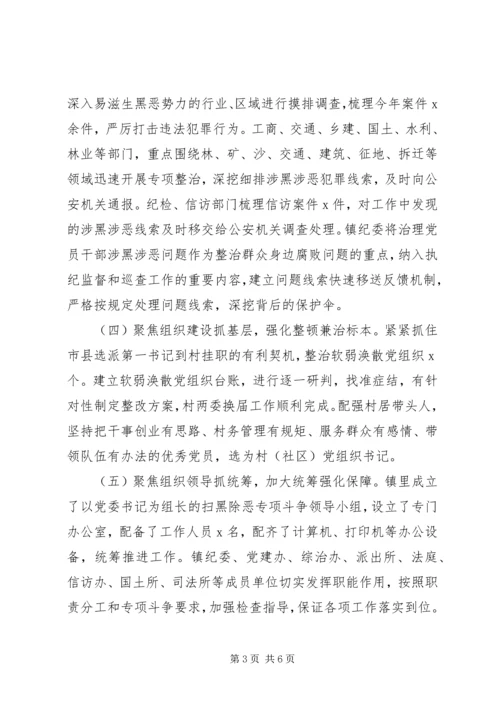 深入易滋生黑恶势力的行业、区域进行摸排调查，梳理今年案件 x 余件，严厉打击违法犯罪行为。工商、交通、乡建、国土、水利、林业等部门，重点围绕林、矿、沙、交通、建筑、征地、拆迁等领域迅速开展专项整治，深挖细排涉黑涉恶犯罪线索，及时向公安机关通报。纪检、信访部门梳理信访案件 x 件，对工作中发现的涉黑涉恶线索及时移交给公安机关调查处理。镇纪委将治理党员干部涉黑涉恶问题作为整治群众身边腐败问题的重点，纳入执纪监督和巡查工作的重要内容，建立问题线索快速移送反馈机制，严格按规定处理问题线索，深挖背后的保护伞。

（四）聚焦组织建设抓基层，强化整顿兼治标本。紧紧抓住市县选派第一书记到村挂职的有利契机，整治软弱涣散党组织 x 个。建立软弱涣散党组织台账，进行逐一研判，找准症结，有针对性制定整改方案，村两委换届工作顺利完成。配强村居带头人，坚持把干事创业有思路、村务管理有规矩、服务群众有感情、带领队伍有办法的优秀党员，选为村（社区）党组织书记。

（五）聚焦组织领导抓统筹，加大统筹强化保障。镇里成立了以党委书记为组长的扫黑除恶专项斗争领导小组，设立了专门办公室，配备了工作人员 x 名，配齐了计算机、打印机等办公设备，统筹推进工作。镇纪委、党建办、综治办、派出所、法庭、信访办、国土所、司法所等成员单位切实发挥职能作用，按照职责分工和专项斗争要求，加强检查指导，保证各项工作落实到位。

第 3 页 共 6 页